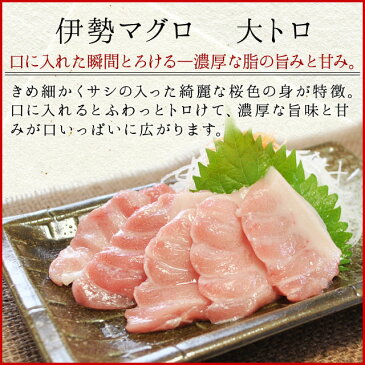 伊勢マグロ　大トロ

口に入れた瞬間とろける―濃厚な脂の旨みと甘み。

きめ細かくサシの入った綺麗な桜色の身が特徴。口に入れるとふわっとトロけて、濃厚な旨味と甘みが口いっぱいに広がります。